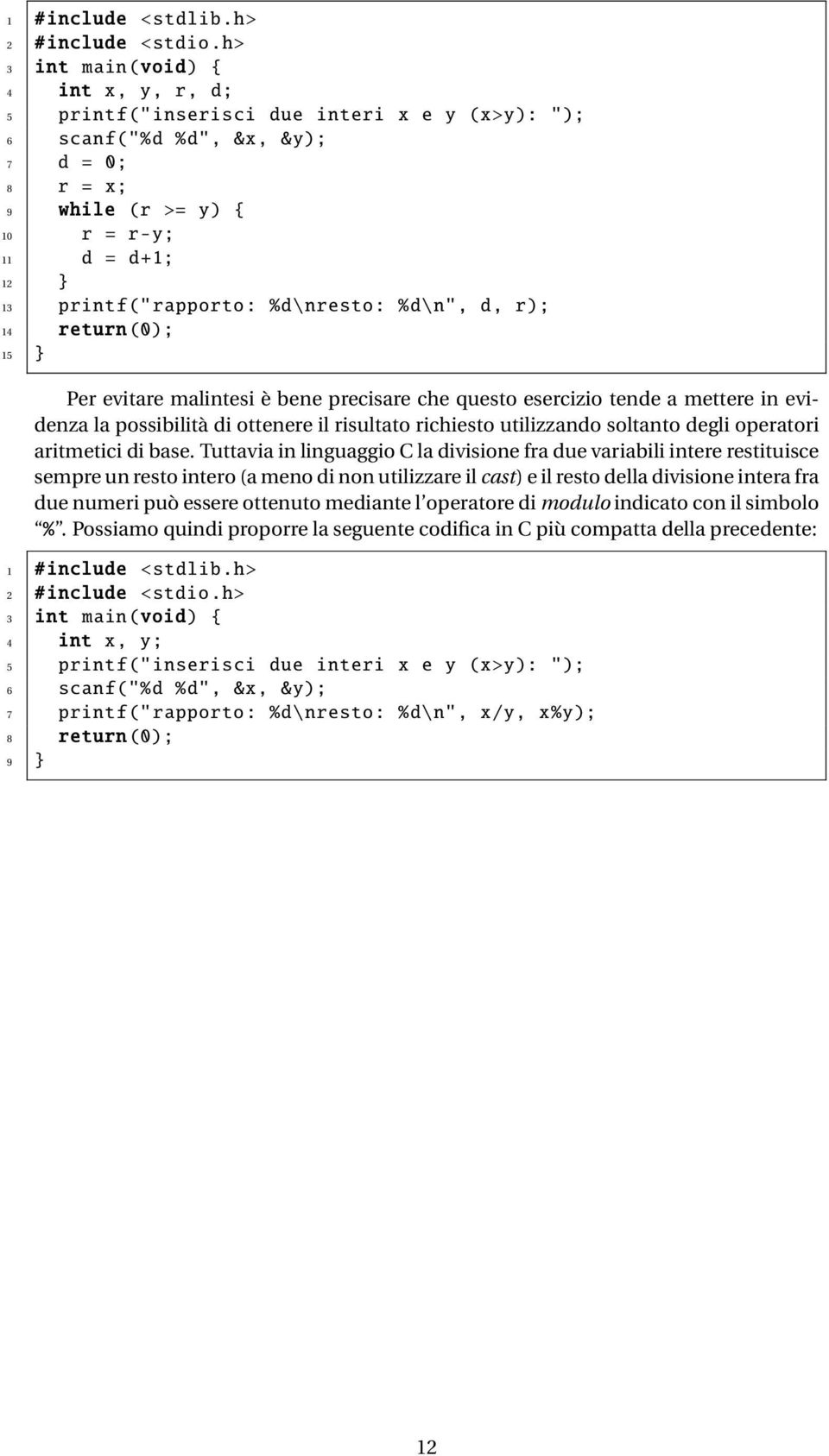 1 #include <stdlib.h>
2 #include <stdio.h>
3 int main(void) {
4   int x, y, r, d;
5   printf("inserisci due interi x e y (x>y): ");
6   scanf("%d %d", &x, &y);
7   d = 0;
8   r = x;
9   while (r >= y) {
10     r = r-y;
11     d = d+1;
12   }
13   printf("rapporto: %d\nresto: %d\n", d, r);
14   return(0);
15 }

Per evitare malintesi è bene precisare che questo esercizio tende a mettere in evidenza la possibilità di ottenere il risultato richiesto utilizzando soltanto degli operatori aritmetici di base. Tuttavia in linguaggio C la divisione fra due variabili intere restituisce sempre un resto intero (a meno di non utilizzare il cast) e il resto della divisione intera fra due numeri può essere ottenuto mediante l'operatore di modulo indicato con il simbolo "%". Possiamo quindi proporre la seguente codifica in C più compatta della precedente:

1 #include <stdlib.h>
2 #include <stdio.h>
3 int main(void) {
4   int x, y;
5   printf("inserisci due interi x e y (x>y): ");
6   scanf("%d %d", &x, &y);
7   printf("rapporto: %d\nresto: %d\n", x/y, x%y);
8   return(0);
9 }

12